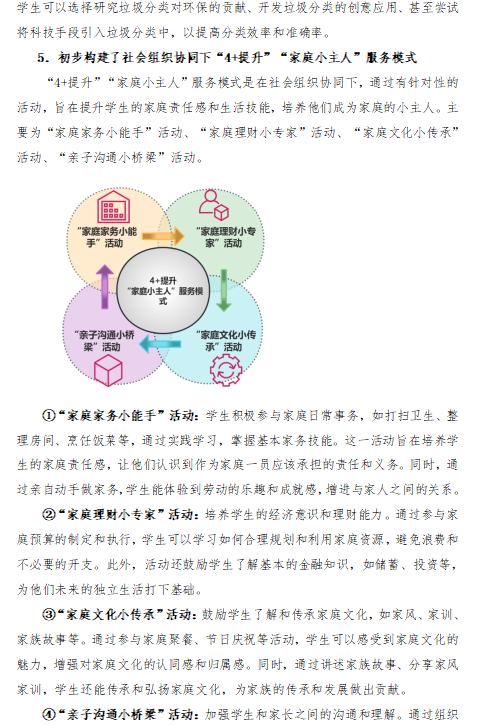 学生可以选择研究垃圾分类对环保的贡献、开发垃圾分类的创意应用、甚至尝试将科技手段引入垃圾分类中，以提高分类效率和准确率。

5．初步构建了社会组织协同下“4+提升”“家庭小主人”服务模式

“4+提升”“家庭小主人”服务模式是在社会组织协同下，通过有针对性的活动，旨在提升学生的家庭责任感和生活技能，培养他们成为家庭的小主人。主要为“家庭家务小能手”活动、“家庭理财小专家”活动、“家庭文化小传承”活动、“亲子沟通小桥梁”活动。

“家庭家务小能手”活动

“家庭理财小专家”活动

4+提升“家庭小主人”服务模式

“亲子沟通小桥梁”活动

“家庭文化小传承”活动

①“家庭家务小能手”活动：学生积极参与家庭日常事务，如打扫卫生、整理房间、烹饪饭菜等，通过实践学习，掌握基本家务技能。这一活动旨在培养学生的家庭责任感，让他们认识到作为家庭一员应该承担的责任和义务。同时，通过亲自动手做家务，学生能体验到劳动的乐趣和成就感，增进与家人之间的关系。

②“家庭理财小专家”活动：培养学生的经济意识和理财能力。通过参与家庭预算的制定和执行，学生可以学习如何合理规划和利用家庭资源，避免浪费和不必要的开支。此外，活动还鼓励学生了解基本的金融知识，如储蓄、投资等，为他们未来的独立生活打下基础。

③“家庭文化小传承”活动：鼓励学生了解和传承家庭文化，如家风、家训、家族故事等。通过参与家庭聚餐、节日庆祝等活动，学生可以感受到家庭文化的魅力，增强对家庭文化的认同感和归属感。同时，通过讲述家族故事、分享家风家训，学生还能传承和弘扬家庭文化，为家族的传承和发展做出贡献。

④“亲子沟通小桥梁”活动：加强学生和家长之间的沟通和理解。通过组织